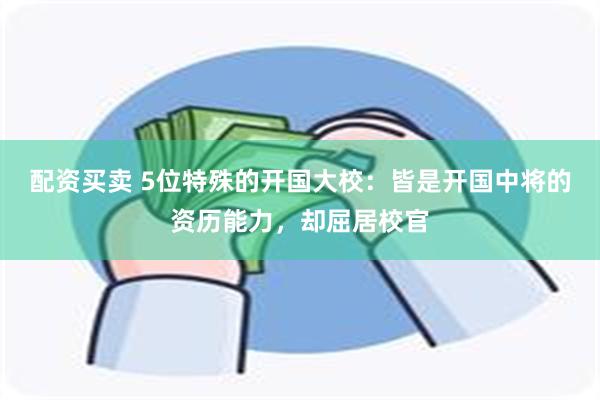 配资买卖 5位特殊的开国大校：皆是开国中将的资历能力，却屈居校官